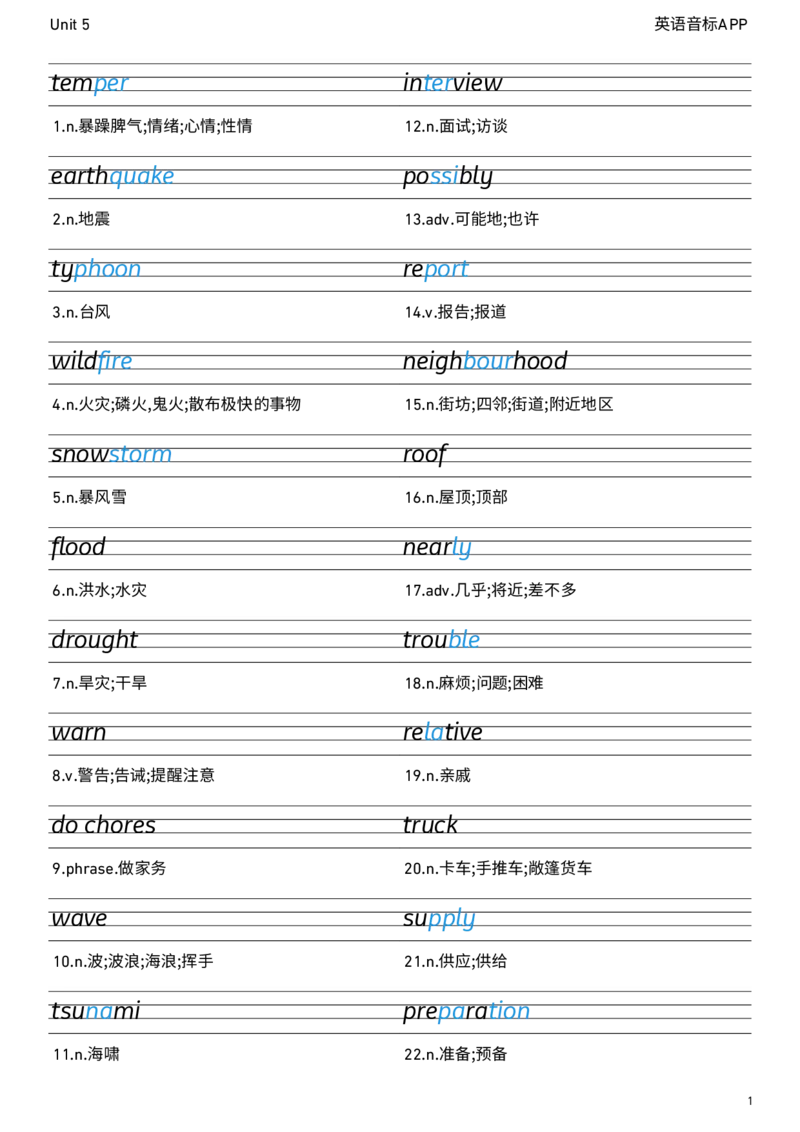 Unit 5

英语音标APP

temper

1.n.暴躁脾气;情绪;心情;性情

earthquake

2.n.地震

typhoon

3.n.台风

wildfire

4.n.火灾;磷火,鬼火;散布极快的事物

snowstorm

5.n.暴风雪

flood

6.n.洪水;水灾

drought

7.n.旱灾;干旱

warn

8.v.警告;告诫;提醒注意

do chores

9.phrase.做家务

wave

10.n.波;波浪;海浪;挥手

tsunami

11.n.海啸

interview

12.n.面试;访谈

possibly

13.adv.可能地;也许

report

14.v.报告;报道

neighbourhood

15.n.街坊;四邻;街道;附近地区

roof

16.n.屋顶;顶部

nearly

17.adv.几乎;将近;差不多

trouble

18.n.麻烦;问题;困难

relative

19.n.亲戚

truck

20.n.卡车;手推车;敞篷货车

supply

21.n.供应;供给

preparation

22.n.准备;预备

1